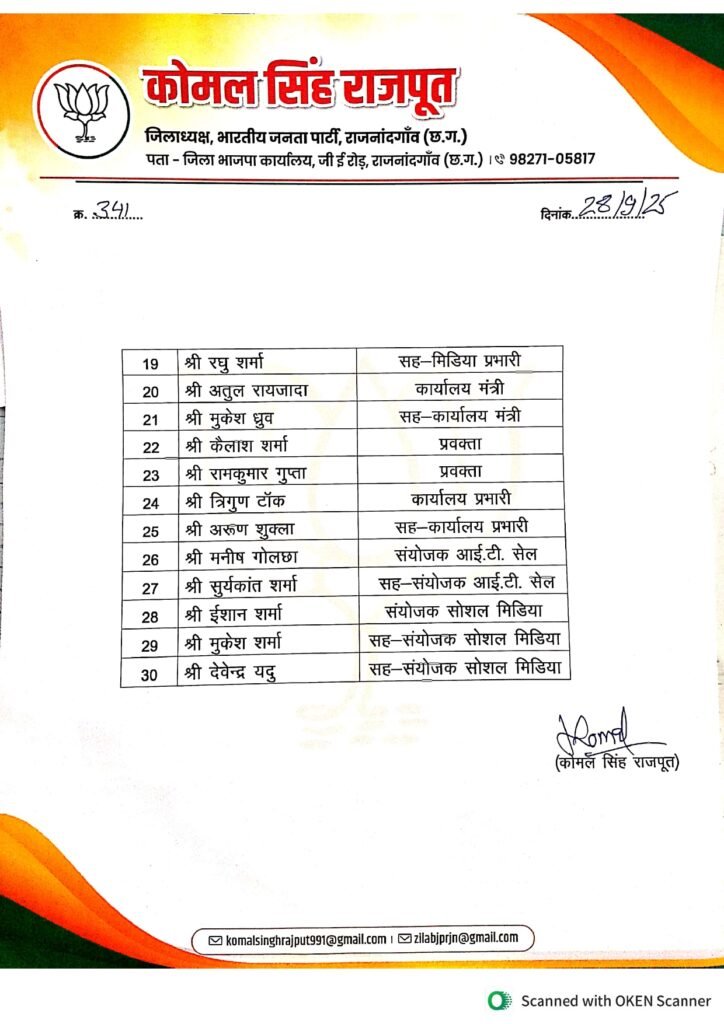 कोमल सिंह राजपूत
जिलाध्यक्ष, भारतीय जनता पार्टी, राजनांदगाँव (छ.ग.)
पता - जिला भाजपा कार्यालय, जी ई रोड़, राजनांदगाँव (छ.ग.) | 98271-05817

क्र. 341

दिनांक 28/9/25

| 19 | श्री रघु शर्मा | सह–मिडिया प्रभारी |
|---|---|---|
| 20 | श्री अतुल रायजादा | कार्यालय मंत्री |
| 21 | श्री मुकेश ध्रुव | सह–कार्यालय मंत्री |
| 22 | श्री कैलाश शर्मा | प्रवक्ता |
| 23 | श्री रामकुमार गुप्ता | प्रवक्ता |
| 24 | श्री त्रिगुण टॉक | कार्यालय प्रभारी |
| 25 | श्री अरूण शुक्ला | सह–कार्यालय प्रभारी |
| 26 | श्री मनीष गोलछा | संयोजक आई.टी. सेल |
| 27 | श्री सुर्यकांत शर्मा | सह–संयोजक आई.टी. सेल |
| 28 | श्री ईशान शर्मा | संयोजक सोशल मिडिया |
| 29 | श्री मुकेश शर्मा | सह–संयोजक सोशल मिडिया |
| 30 | श्री देवेन्द्र यदु | सह–संयोजक सोशल मिडिया |

Komal
(कोमल सिंह राजपूत)

komalsinghrajput991@gmail.com | zilabjprjn@gmail.com

Scanned with OKEN Scanner